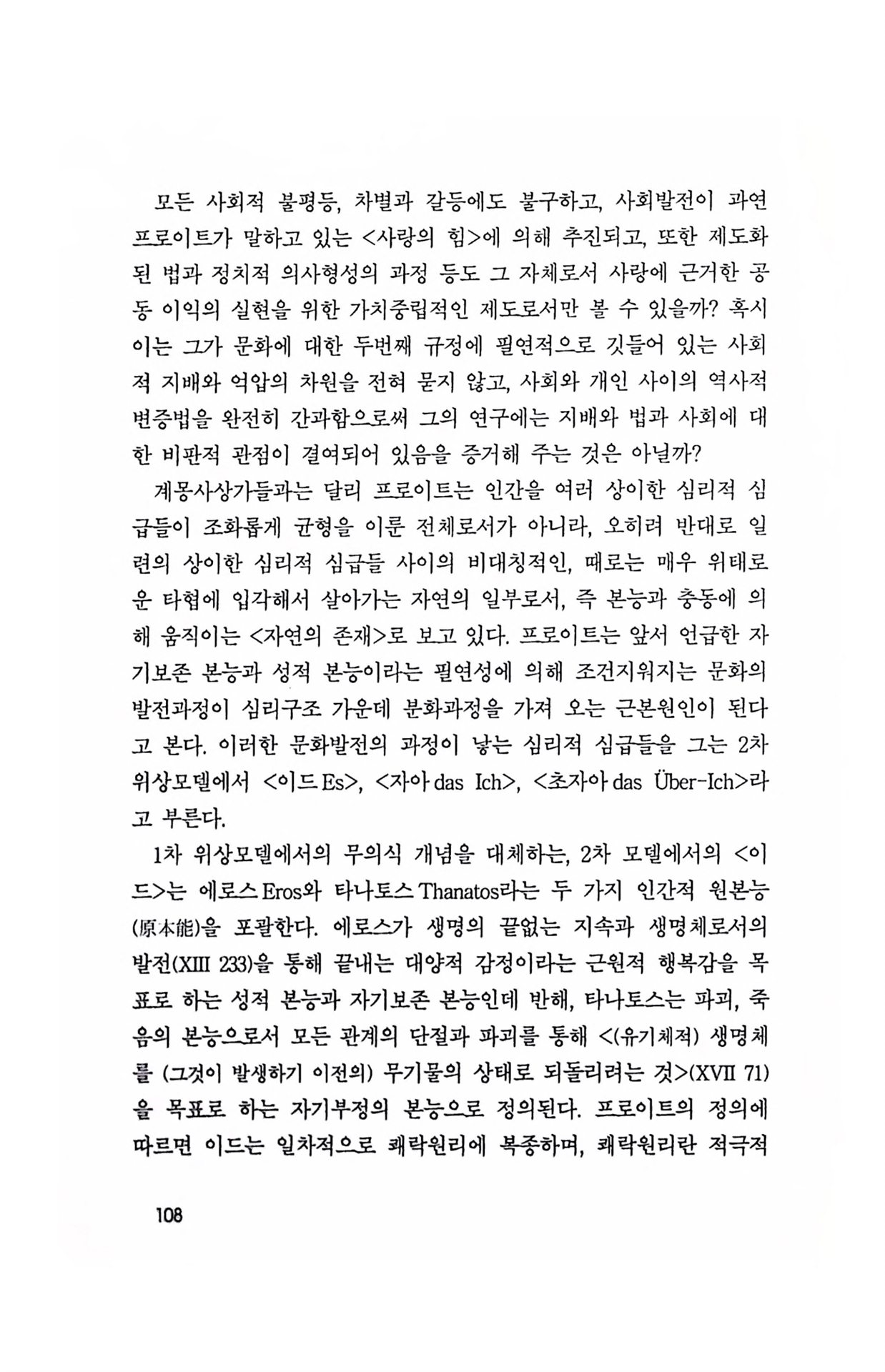 모든 사회적 불평등, 차별과 갈등에도 불구하고, 사회발전이 과연 프로이트가 말하고 있는 <사랑의 힘>에 의해 추진되고, 또한 제도화된 법과 정치적 의사형성의 과정 등도 그 자체로서 사랑에 근거한 공동 이익의 실현을 위한 가치중립적인 제도로서만 볼 수 있을까? 혹시 이는 그가 문화에 대한 두번째 규정에 필연적으로 깃들어 있는 사회적 지배와 억압의 차원을 전혀 묻지 않고, 사회와 개인 사이의 역사적 변증법을 완전히 간과함으로써 그의 연구에는 지배와 법과 사회에 대한 비판적 관점이 결여되어 있음을 증거해 주는 것은 아닐까?

계몽사상가들과는 달리 프로이트는 인간을 여러 상이한 심리적 심급들이 조화롭게 균형을 이룬 전체로서가 아니라, 오히려 반대로 일련의 상이한 심리적 심급들 사이의 비대칭적인, 때로는 매우 위태로운 타협에 입각해서 살아가는 자연의 일부로서, 즉 본능과 충동에 의해 움직이는 <자연의 존재>로 보고 있다. 프로이트는 앞서 언급한 자기보존 본능과 성적 본능이라는 필연성에 의해 조건지워지는 문화의 발전과정이 심리구조 가운데 분화과정을 가져 오는 근본원인이 된다고 본다. 이러한 문화발전의 과정이 낳는 심리적 심급들을 그는 2차 위상모델에서 <이드 Es>, <자아 das Ich>, <초자아 das Über-Ich>라고 부른다.

1차 위상모델에서의 무의식 개념을 대체하는, 2차 모델에서의 <이드>는 에로스 Eros와 타나토스 Thanatos라는 두 가지 인간적 원본능(原本能)을 포괄한다. 에로스가 생명의 끝없는 지속과 생명체로서의 발전(XIII 233)을 통해 끝내는 대양적 감정이라는 근원적 행복감을 목표로 하는 성적 본능과 자기보존 본능인데 반해, 타나토스는 파괴, 죽음의 본능으로서 모든 관계의 단절과 파괴를 통해 <(유기체적) 생명체를 (그것이 발생하기 이전의) 무기물의 상태로 되돌리려는 것>(XVII 71)을 목표로 하는 자기부정의 본능으로 정의된다. 프로이트의 정의에 따르면 이드는 일차적으로 쾌락원리에 복종하며, 쾌락원리란 적극적

108